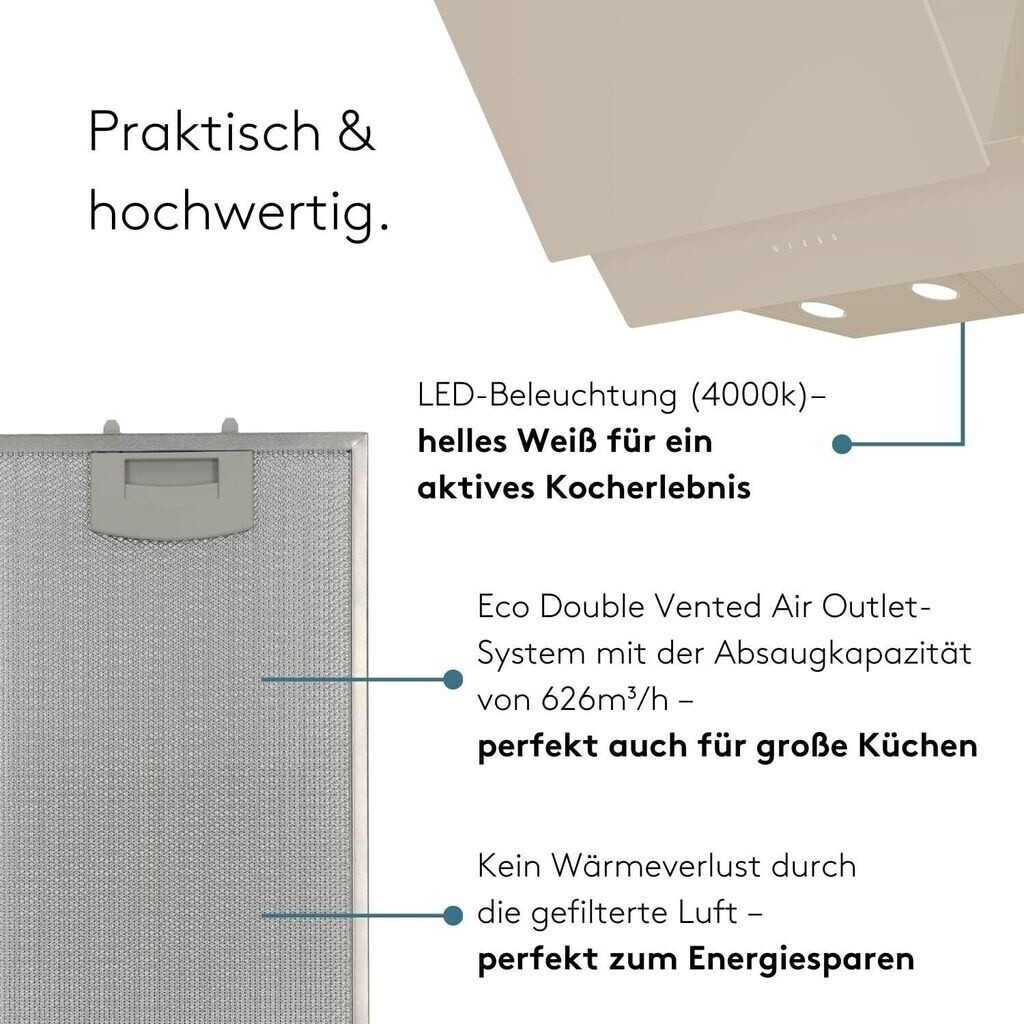 Praktisch & hochwertig.

LED-Beleuchtung (4000k)– helles Weiß für ein aktives Kocherlebnis

Eco Double Vented Air Outlet-System mit der Absaugkapazität von 626m³/h – perfekt auch für große Küchen

Kein Wärmeverlust durch die gefilterte Luft – perfekt zum Energiesparen